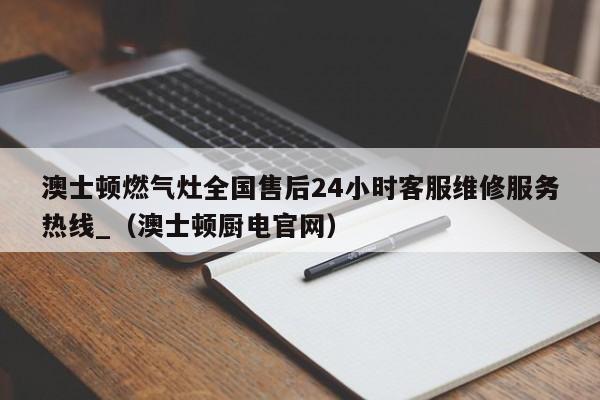 澳士顿燃气灶全国售后24小时客服维修服务热线_（澳士顿厨电官网）